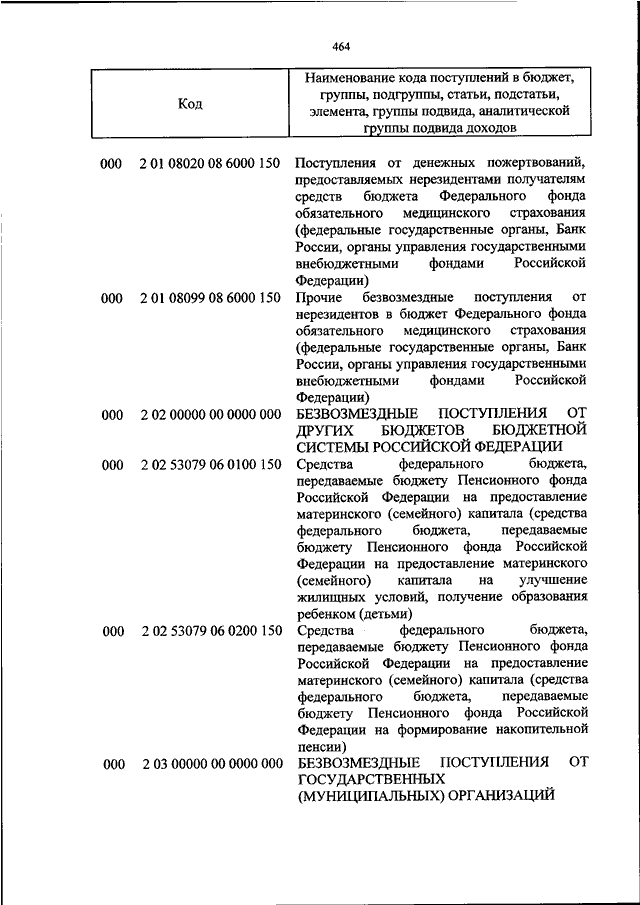 464

| Код | | Наименование кода поступлений в бюджет, группы, подгруппы, статьи, подстатьи, элемента, группы подвида, аналитической группы подвида доходов |
|---|---|---|
| 000 | 2 01 08020 08 6000 150 | Поступления от денежных пожертвований, предоставляемых нерезидентами получателям средств бюджета Федерального фонда обязательного медицинского страхования (федеральные государственные органы, Банк России, органы управления государственными внебюджетными фондами Российской Федерации) |
| 000 | 2 01 08099 08 6000 150 | Прочие безвозмездные поступления от нерезидентов в бюджет Федерального фонда обязательного медицинского страхования (федеральные государственные органы, Банк России, органы управления государственными внебюджетными фондами Российской Федерации) |
| 000 | 2 02 00000 00 0000 000 | БЕЗВОЗМЕЗДНЫЕ ПОСТУПЛЕНИЯ ОТ ДРУГИХ БЮДЖЕТОВ БЮДЖЕТНОЙ СИСТЕМЫ РОССИЙСКОЙ ФЕДЕРАЦИИ |
| 000 | 2 02 53079 06 0100 150 | Средства федерального бюджета, передаваемые бюджету Пенсионного фонда Российской Федерации на предоставление материнского (семейного) капитала (средства федерального бюджета, передаваемые бюджету Пенсионного фонда Российской Федерации на предоставление материнского (семейного) капитала на улучшение жилищных условий, получение образования ребенком (детьми) |
| 000 | 2 02 53079 06 0200 150 | Средства федерального бюджета, передаваемые бюджету Пенсионного фонда Российской Федерации на предоставление материнского (семейного) капитала (средства федерального бюджета, передаваемые бюджету Пенсионного фонда Российской Федерации на формирование накопительной пенсии) |
| 000 | 2 03 00000 00 0000 000 | БЕЗВОЗМЕЗДНЫЕ ПОСТУПЛЕНИЯ ОТ ГОСУДАРСТВЕННЫХ (МУНИЦИПАЛЬНЫХ) ОРГАНИЗАЦИЙ |